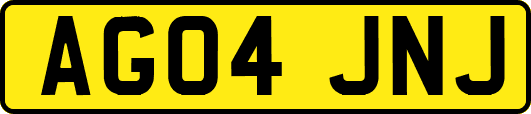 AG04 JNJ